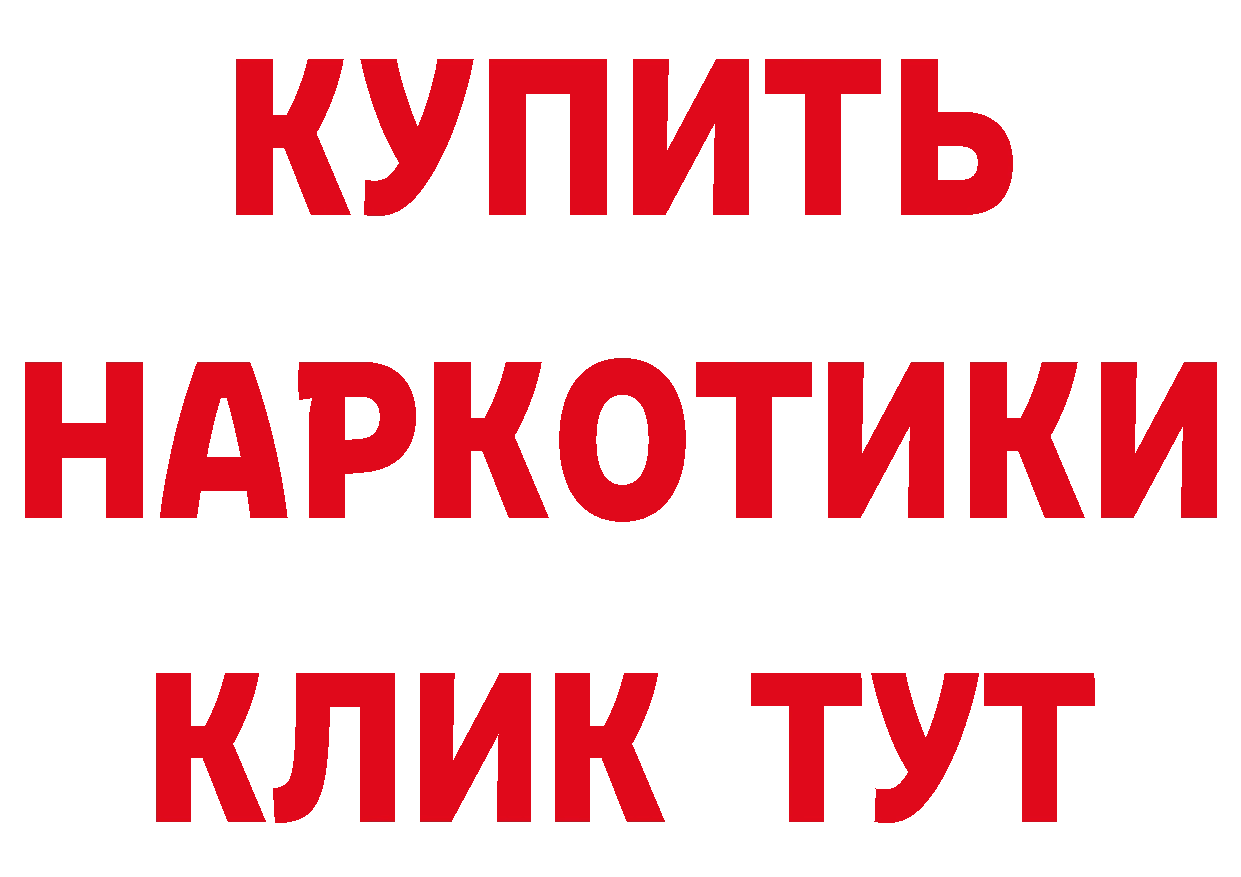 КУПИТЬ НАРКОТИКИ КЛИК ТУТ